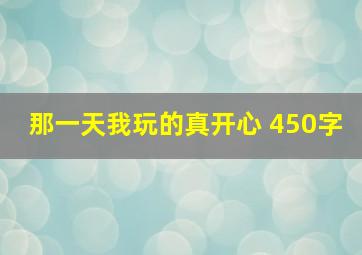 那一天我玩的真开心 450字